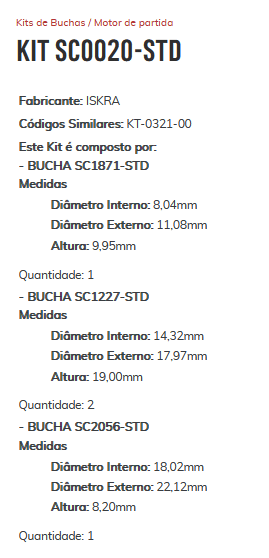 Kits de Buchas / Motor de partida

KIT SC0020-STD

Fabricante: ISKRA

Códigos Similares: KT-0321-00

Este Kit é composto por:
- BUCHA SC1871-STD
Medidas
Diâmetro Interno: 8,04mm
Diâmetro Externo: 11,08mm
Altura: 9,95mm

Quantidade: 1
- BUCHA SC1227-STD
Medidas
Diâmetro Interno: 14,32mm
Diâmetro Externo: 17,97mm
Altura: 19,00mm

Quantidade: 2
- BUCHA SC2056-STD
Medidas
Diâmetro Interno: 18,02mm
Diâmetro Externo: 22,12mm
Altura: 8,20mm

Quantidade: 1